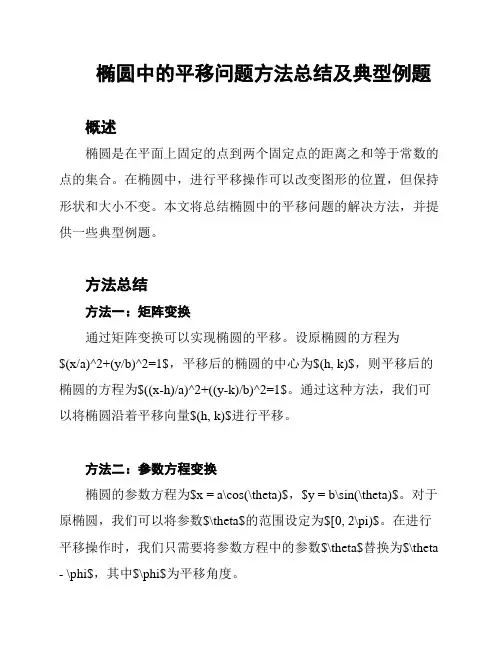 椭圆中的平移问题方法总结及典型例题

概述

椭圆是在平面上固定的点到两个固定点的距离之和等于常数的点的集合。在椭圆中，进行平移操作可以改变图形的位置，但保持形状和大小不变。本文将总结椭圆中的平移问题的解决方法，并提供一些典型例题。

方法总结

方法一：矩阵变换

通过矩阵变换可以实现椭圆的平移。设原椭圆的方程为$(x/a)^2+(y/b)^2=1$，平移后的椭圆的中心为$(h, k)$，则平移后的椭圆的方程为$((x-h)/a)^2+((y-k)/b)^2=1$。通过这种方法，我们可以将椭圆沿着平移向量$(h, k)$进行平移。

方法二：参数方程变换

椭圆的参数方程为$x = a\cos(\theta)$，$y = b\sin(\theta)$。对于原椭圆，我们可以将参数$\theta$的范围设定为$[0, 2\pi)$。在进行平移操作时，我们只需要将参数方程中的参数$\theta$替换为$\theta - \phi$，其中$\phi$为平移角度。